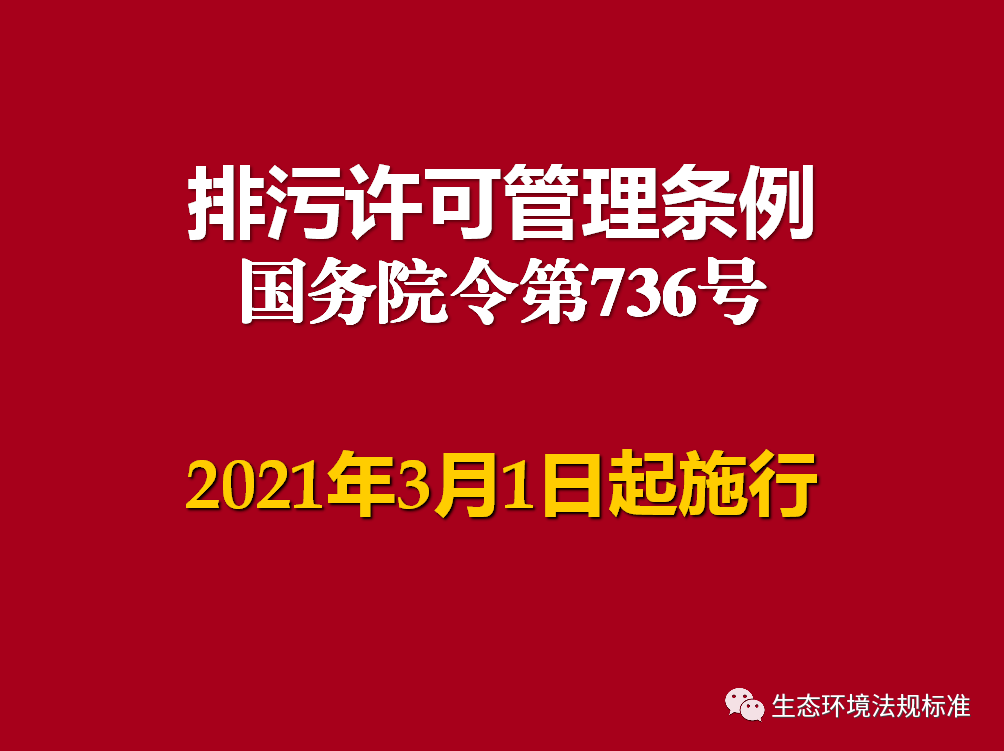 排污许可管理条例
国务院令第736号

2021年3月1日起施行

生态环境法规标准